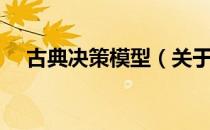 古典决策模型（关于